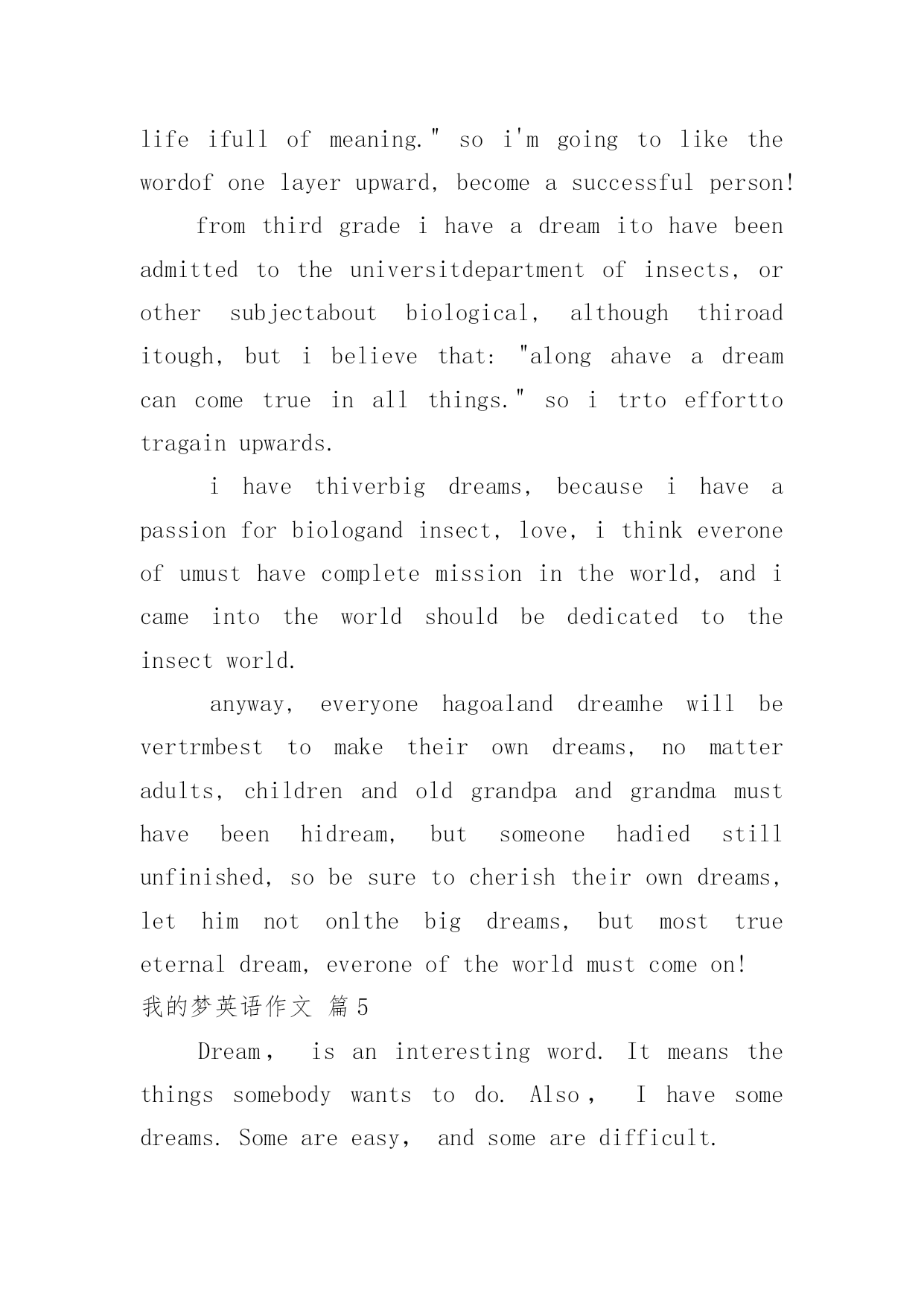 life ifull of meaning." so i'm going to like the wordof one layer upward, become a successful person!

from third grade i have a dream ito have been admitted to the universitdepartment of insects, or other subjectabout biological, although thiroad itough, but i believe that: "along ahave a dream can come true in all things." so i trto effortto tragain upwards.

i have thiverbig dreams, because i have a passion for biologand insect, love, i think everone of umust have complete mission in the world, and i came into the world should be dedicated to the insect world.

anyway, everyone hagoaland dreamhe will be vertrmbest to make their own dreams, no matter adults, children and old grandpa and grandma must have been hidream, but someone hadied still unfinished, so be sure to cherish their own dreams, let him not onlthe big dreams, but most true eternal dream, everone of the world must come on!

我的梦英语作文 篇5

Dream， is an interesting word. It means the things somebody wants to do. Also， I have some dreams. Some are easy， and some are difficult.